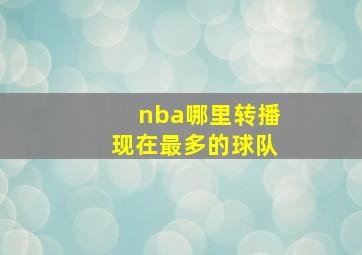 nba哪里转播
现在最多的球队